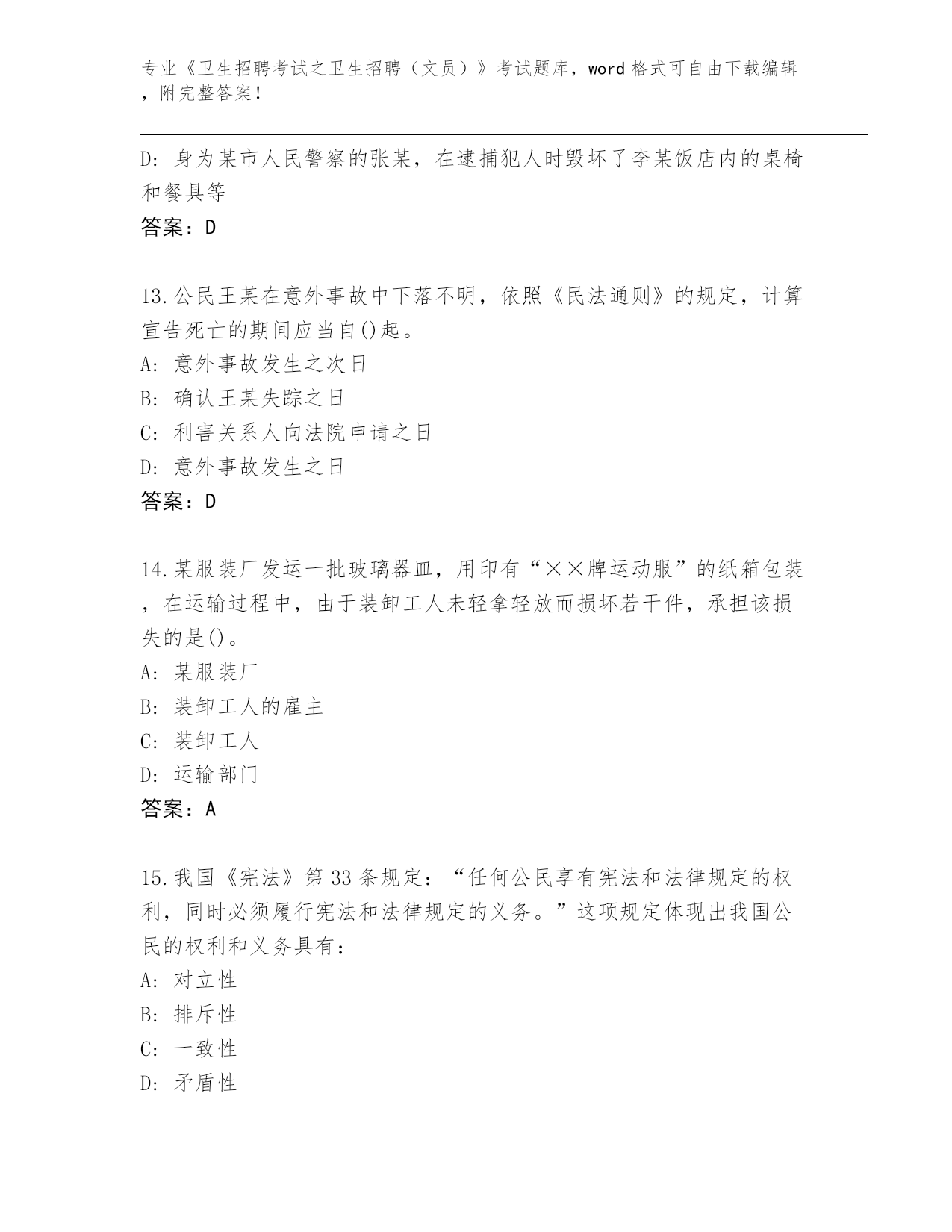 专业《卫生招聘考试之卫生招聘（文员）》考试题库，word格式可自由下载编辑，附完整答案！

D：身为某市人民警察的张某，在逮捕犯人时毁坏了李某饭店内的桌椅和餐具等
答案：D

13.公民王某在意外事故中下落不明，依照《民法通则》的规定，计算宣告死亡的期间应当自()起。
A：意外事故发生之次日
B：确认王某失踪之日
C：利害关系人向法院申请之日
D：意外事故发生之日
答案：D

14.某服装厂发运一批玻璃器皿，用印有“××牌运动服”的纸箱包装，在运输过程中，由于装卸工人未轻拿轻放而损坏若干件，承担该损失的是()。
A：某服装厂
B：装卸工人的雇主
C：装卸工人
D：运输部门
答案：A

15.我国《宪法》第33条规定：“任何公民享有宪法和法律规定的权利，同时必须履行宪法和法律规定的义务。”这项规定体现出我国公民的权利和义务具有：
A：对立性
B：排斥性
C：一致性
D：矛盾性